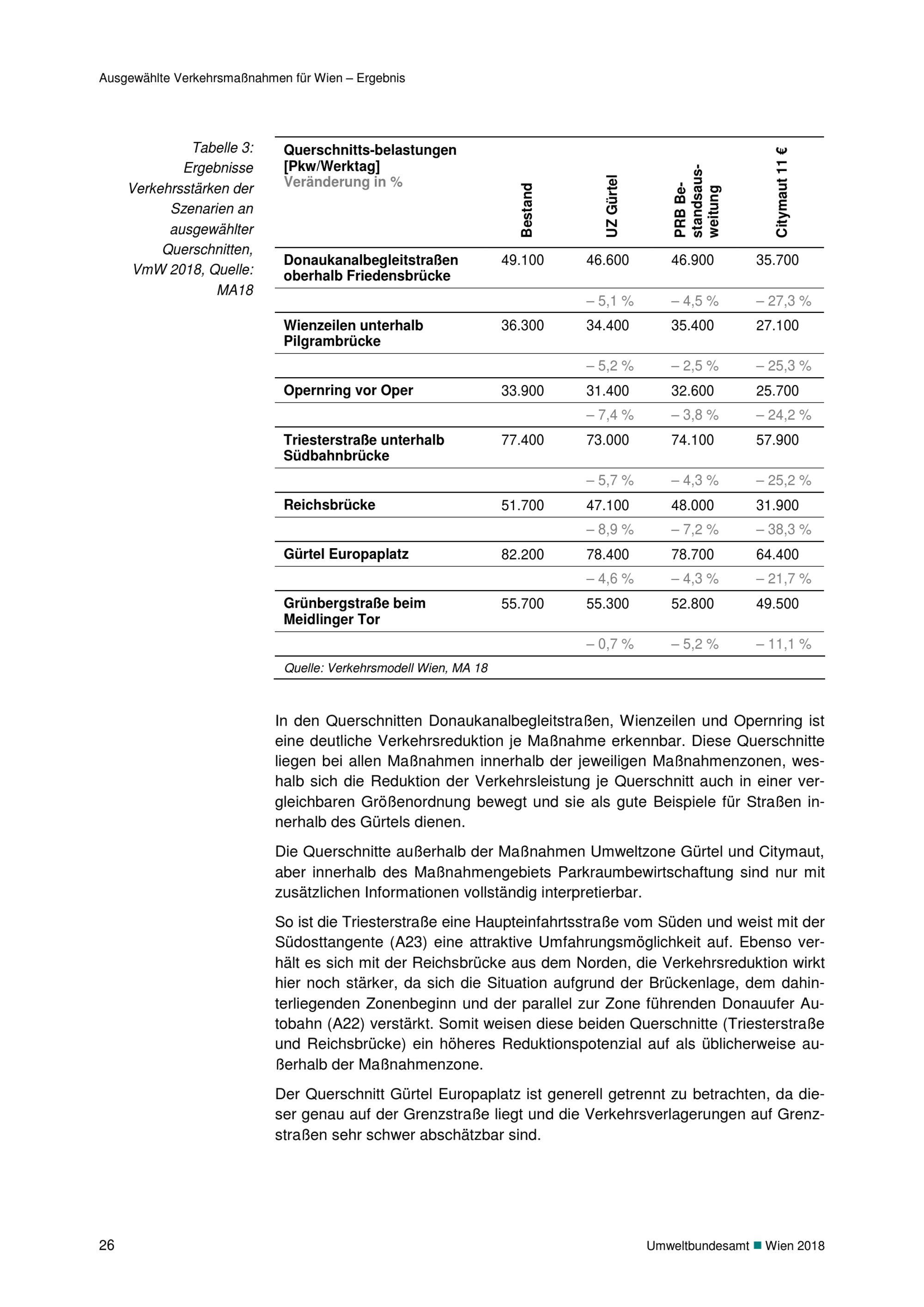 Ausgewählte Verkehrsmaßnahmen für Wien – Ergebnis

Tabelle 3: Ergebnisse Verkehrsstärken der Szenarien an ausgewählter Querschnitten, VmW 2018, Quelle: MA18

| Querschnitts-belastungen [Pkw/Werktag] Veränderung in % | Bestand | UZ Gürtel | PRB Bestandsausweitung | Citymaut 11 € |
|---|---|---|---|---|
| Donaukanalbegleitstraßen oberhalb Friedensbrücke | 49.100 | 46.600 | 46.900 | 35.700 |
| | | – 5,1 % | – 4,5 % | – 27,3 % |
| Wienzeilen unterhalb Pilgrambrücke | 36.300 | 34.400 | 35.400 | 27.100 |
| | | – 5,2 % | – 2,5 % | – 25,3 % |
| Opernring vor Oper | 33.900 | 31.400 | 32.600 | 25.700 |
| | | – 7,4 % | – 3,8 % | – 24,2 % |
| Triesterstraße unterhalb Südbahnbrücke | 77.400 | 73.000 | 74.100 | 57.900 |
| | | – 5,7 % | – 4,3 % | – 25,2 % |
| Reichsbrücke | 51.700 | 47.100 | 48.000 | 31.900 |
| | | – 8,9 % | – 7,2 % | – 38,3 % |
| Gürtel Europaplatz | 82.200 | 78.400 | 78.700 | 64.400 |
| | | – 4,6 % | – 4,3 % | – 21,7 % |
| Grünbergstraße beim Meidlinger Tor | 55.700 | 55.300 | 52.800 | 49.500 |
| | | – 0,7 % | – 5,2 % | – 11,1 % |

Quelle: Verkehrsmodell Wien, MA 18

In den Querschnitten Donaukanalbegleitstraßen, Wienzeilen und Opernring ist eine deutliche Verkehrsreduktion je Maßnahme erkennbar. Diese Querschnitte liegen bei allen Maßnahmen innerhalb der jeweiligen Maßnahmenzonen, weshalb sich die Reduktion der Verkehrsleistung je Querschnitt auch in einer vergleichbaren Größenordnung bewegt und sie als gute Beispiele für Straßen innerhalb des Gürtels dienen.

Die Querschnitte außerhalb der Maßnahmen Umweltzone Gürtel und Citymaut, aber innerhalb des Maßnahmengebiets Parkraumbewirtschaftung sind nur mit zusätzlichen Informationen vollständig interpretierbar.

So ist die Triesterstraße eine Haupteinfahrtsstraße vom Süden und weist mit der Südosttangente (A23) eine attraktive Umfahrungsmöglichkeit auf. Ebenso verhält es sich mit der Reichsbrücke aus dem Norden, die Verkehrsreduktion wirkt hier noch stärker, da sich die Situation aufgrund der Brückenlage, dem dahinterliegenden Zonenbeginn und der parallel zur Zone führenden Donauufer Autobahn (A22) verstärkt. Somit weisen diese beiden Querschnitte (Triesterstraße und Reichsbrücke) ein höheres Reduktionspotenzial auf als üblicherweise außerhalb der Maßnahmenzone.

Der Querschnitt Gürtel Europaplatz ist generell getrennt zu betrachten, da dieser genau auf der Grenzstraße liegt und die Verkehrsverlagerungen auf Grenzstraßen sehr schwer abschätzbar sind.

26

Umweltbundesamt ■ Wien 2018